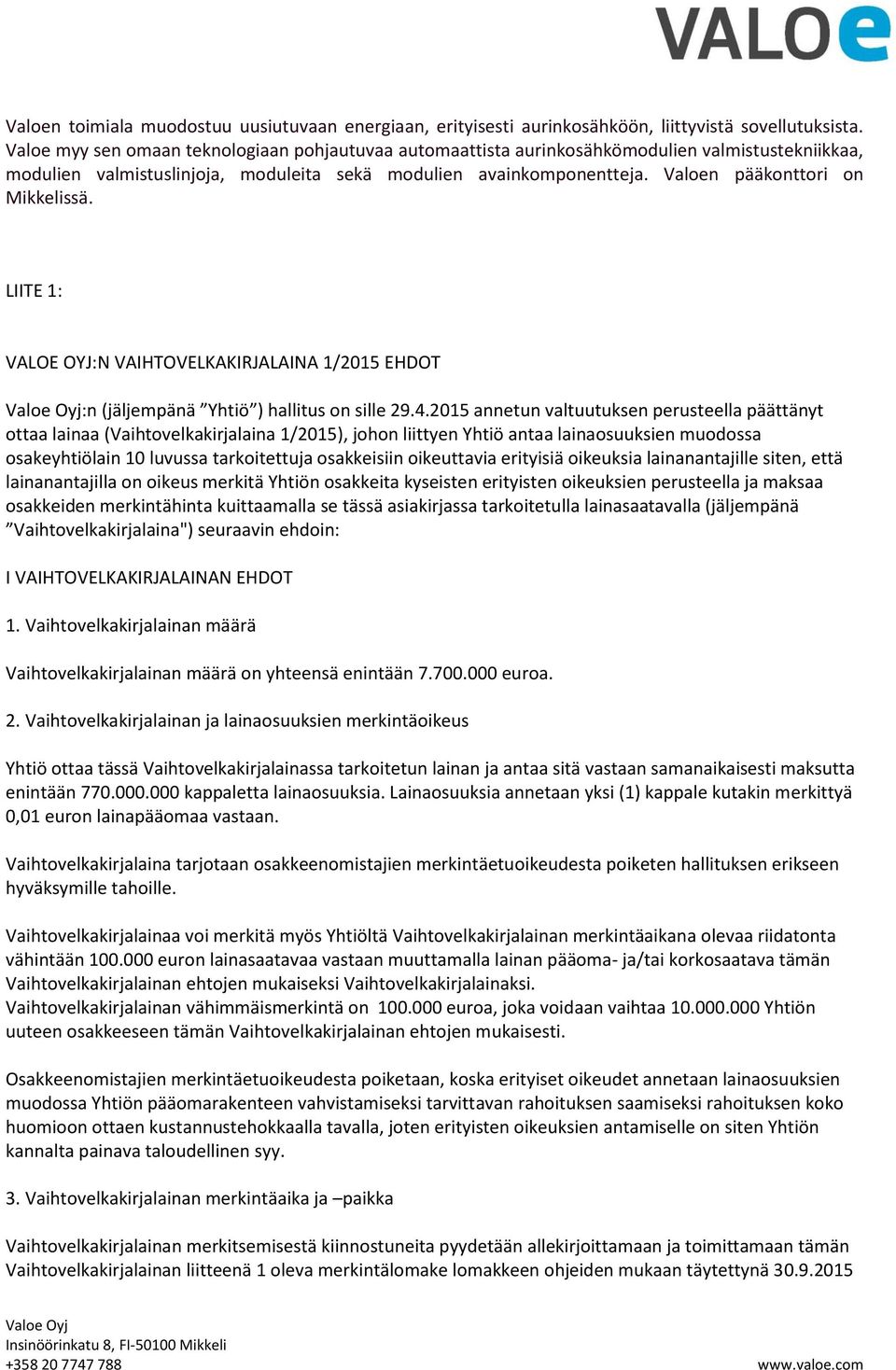 VALOe

Valoen toimiala muodostuu uusiutuvaan energiaan, erityisesti aurinkosähköön, liittyvistä sovellutuksista. Valoe myy sen omaan teknologiaan pohjautuvaa automaattista aurinkosähkömodulien valmistustekniikkaa, modulien valmistuslinjoja, moduleita sekä modulien avainkomponentteja. Valoen pääkonttori on Mikkelissä.

LIITE 1:

VALOE OYJ:N VAIHTOVELKAKIRJALAINA 1/2015 EHDOT

Valoe Oyj:n (jäljempänä ”Yhtiö”) hallitus on sille 29.4.2015 annetun valtuutuksen perusteella päättänyt ottaa lainaa (Vaihtovelkakirjalaina 1/2015), johon liittyen Yhtiö antaa lainaosuuksien muodossa osakeyhtiölain 10 luvussa tarkoitettuja osakkeisiin oikeuttavia erityisiä oikeuksia lainanantajille siten, että lainanantajilla on oikeus merkitä Yhtiön osakkeita kyseisten erityisten oikeuksien perusteella ja maksaa osakkeiden merkintähinta kuittaamalla se tässä asiakirjassa tarkoitetulla lainasaatavalla (jäljempänä ”Vaihtovelkakirjalaina") seuraavin ehdoin:

I VAIHTOVELKAKIRJALAINAN EHDOT

1. Vaihtovelkakirjalainan määrä

Vaihtovelkakirjalainan määrä on yhteensä enintään 7.700.000 euroa.

2. Vaihtovelkakirjalainan ja lainaosuuksien merkintäoikeus

Yhtiö ottaa tässä Vaihtovelkakirjalainassa tarkoitetun lainan ja antaa sitä vastaan samanaikaisesti maksutta enintään 770.000.000 kappaletta lainaosuuksia. Lainaosuuksia annetaan yksi (1) kappale kutakin merkittyä 0,01 euron lainapääomaa vastaan.

Vaihtovelkakirjalaina tarjotaan osakkeenomistajien merkintäetuoikeudesta poiketen hallituksen erikseen hyväksymille tahoille.

Vaihtovelkakirjalainaa voi merkitä myös Yhtiöltä Vaihtovelkakirjalainan merkintäaikana olevaa riidatonta vähintään 100.000 euron lainasaatavaa vastaan muuttamalla lainan pääoma- ja/tai korkosaatava tämän Vaihtovelkakirjalainan ehtojen mukaiseksi Vaihtovelkakirjalainaksi.
Vaihtovelkakirjalainan vähimmäismerkintä on 100.000 euroa, joka voidaan vaihtaa 10.000.000 Yhtiön uuteen osakkeeseen tämän Vaihtovelkakirjalainan ehtojen mukaisesti.

Osakkeenomistajien merkintäetuoikeudesta poiketaan, koska erityiset oikeudet annetaan lainaosuuksien muodossa Yhtiön pääomarakenteen vahvistamiseksi tarvittavan rahoituksen saamiseksi rahoituksen koko huomioon ottaen kustannustehokkaalla tavalla, joten erityisten oikeuksien antamiselle on siten Yhtiön kannalta painava taloudellinen syy.

3. Vaihtovelkakirjalainan merkintäaika ja –paikka

Vaihtovelkakirjalainan merkitsemisestä kiinnostuneita pyydetään allekirjoittamaan ja toimittamaan tämän Vaihtovelkakirjalainan liitteenä 1 oleva merkintälomake lomakkeen ohjeiden mukaan täytettynä 30.9.2015

Valoe Oyj
Insinöörinkatu 8, FI-50100 Mikkeli
+358 20 7747 788
www.valoe.com